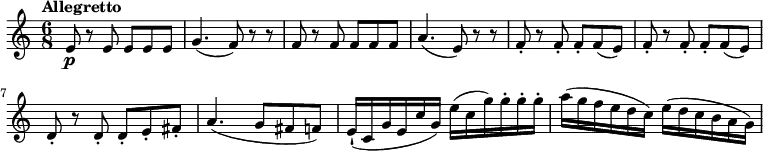 Allegretto

$\frac{6}{8}$

p

7